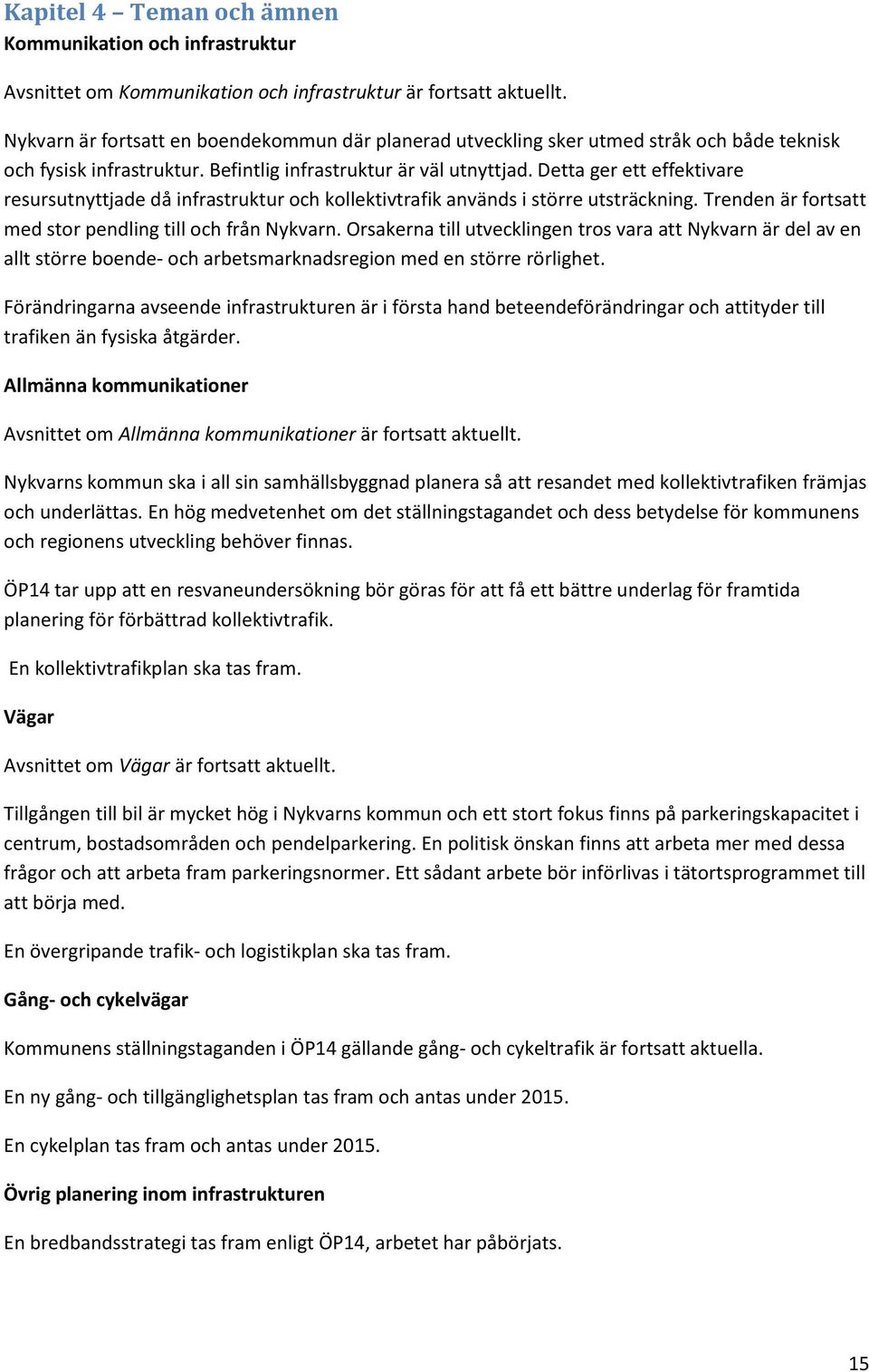 Kapitel 4 – Teman och ämnen
Kommunikation och infrastruktur

Avsnittet om Kommunikation och infrastruktur är fortsatt aktuellt.

Nykvarn är fortsatt en boendekommun där planerad utveckling sker utmed stråk och både teknisk och fysisk infrastruktur. Befintlig infrastruktur är väl utnyttjad. Detta ger ett effektivare resursutnyttjade då infrastruktur och kollektivtrafik används i större utsträckning. Trenden är fortsatt med stor pendling till och från Nykvarn. Orsakerna till utvecklingen tros vara att Nykvarn är del av en allt större boende- och arbetsmarknadsregion med en större rörlighet.

Förändringarna avseende infrastrukturen är i första hand beteendeförändringar och attityder till trafiken än fysiska åtgärder.

Allmänna kommunikationer

Avsnittet om Allmänna kommunikationer är fortsatt aktuellt.

Nykvarns kommun ska i all sin samhällsbyggnad planera så att resandet med kollektivtrafiken främjas och underlättas. En hög medvetenhet om det ställningstagandet och dess betydelse för kommunens och regionens utveckling behöver finnas.

ÖP14 tar upp att en resvaneundersökning bör göras för att få ett bättre underlag för framtida planering för förbättrad kollektivtrafik.

En kollektivtrafikplan ska tas fram.

Vägar

Avsnittet om Vägar är fortsatt aktuellt.

Tillgången till bil är mycket hög i Nykvarns kommun och ett stort fokus finns på parkeringskapacitet i centrum, bostadsområden och pendelparkering. En politisk önskan finns att arbeta mer med dessa frågor och att arbeta fram parkeringsnormer. Ett sådant arbete bör införlivas i tätortsprogrammet till att börja med.

En övergripande trafik- och logistikplan ska tas fram.

Gång- och cykelvägar

Kommunens ställningstaganden i ÖP14 gällande gång- och cykeltrafik är fortsatt aktuella.

En ny gång- och tillgänglighetsplan tas fram och antas under 2015.

En cykelplan tas fram och antas under 2015.

Övrig planering inom infrastrukturen

En bredbandsstrategi tas fram enligt ÖP14, arbetet har påbörjats.

15